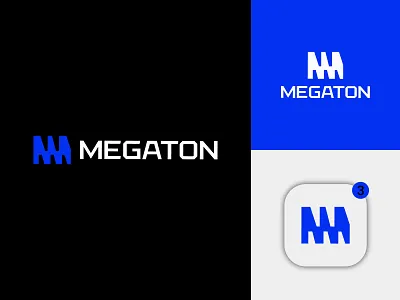 MEGATON

MEGATON

3